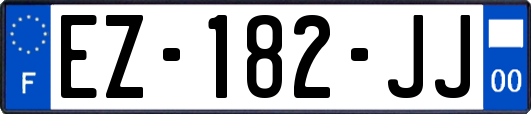 F
EZ-182-JJ
00